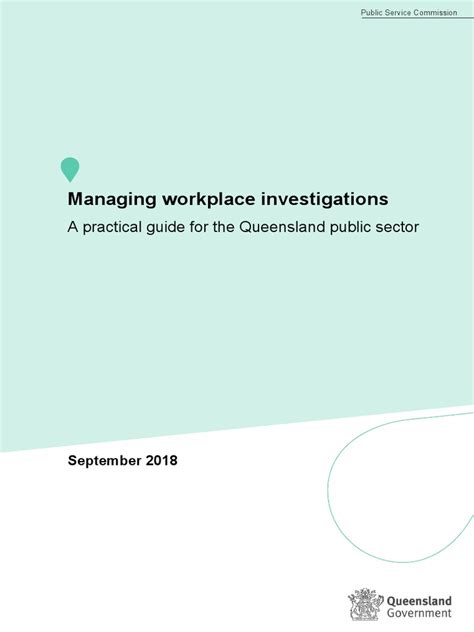 Public Service Commission

Managing workplace investigations

A practical guide for the Queensland public sector

September 2018

Queensland
Government